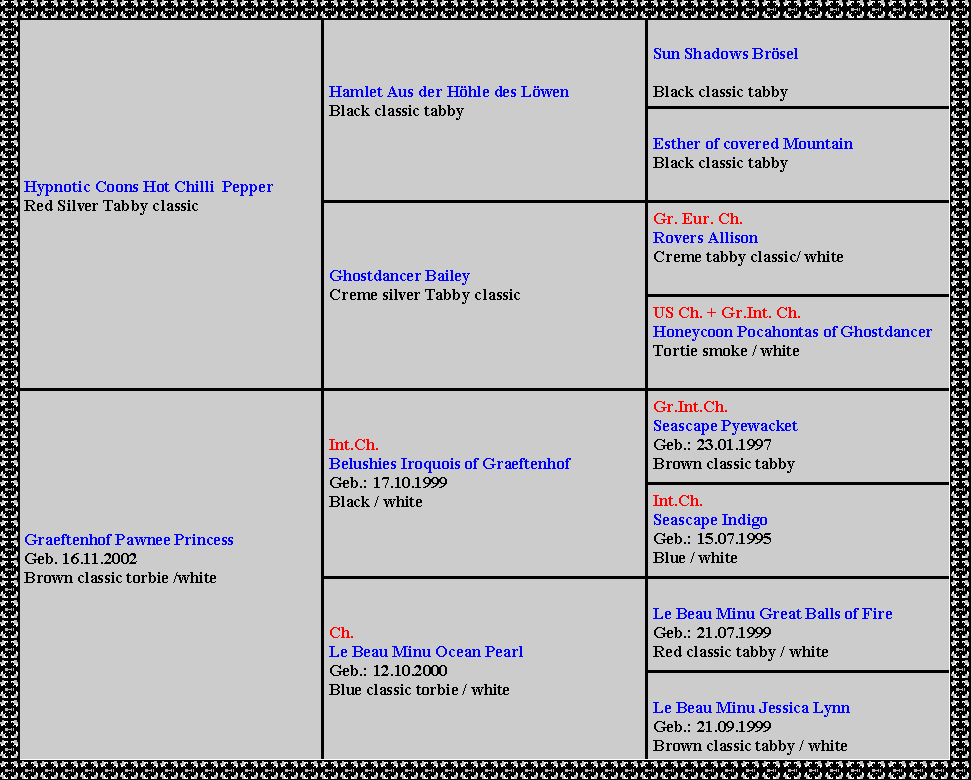 Hypnotic Coons Hot Chilli Pepper
Red Silver Tabby classic

Hamlet Aus der Höhle des Löwen
Black classic tabby

Sun Shadows Brösel

Black classic tabby

Esther of covered Mountain
Black classic tabby

Ghostdancer Bailey
Creme silver Tabby classic

Gr. Eur. Ch.
Rovers Allison
Creme tabby classic/ white

US Ch. + Gr.Int. Ch.
Honeycoon Pocahontas of Ghostdancer
Tortie smoke / white

Graeftenhof Pawnee Princess
Geb. 16.11.2002
Brown classic torbie /white

Int.Ch.
Belushies Iroquois of Graeftenhof
Geb.: 17.10.1999
Black / white

Gr.Int.Ch.
Seascape Pyewacket
Geb.: 23.01.1997
Brown classic tabby

Int.Ch.
Seascape Indigo
Geb.: 15.07.1995
Blue / white

Ch.
Le Beau Minu Ocean Pearl
Geb.: 12.10.2000
Blue classic torbie / white

Le Beau Minu Great Balls of Fire
Geb.: 21.07.1999
Red classic tabby / white

Le Beau Minu Jessica Lynn
Geb.: 21.09.1999
Brown classic tabby / white